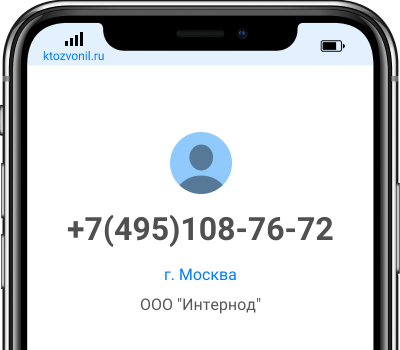 ktozvonil.ru

+7(495)108-76-72

г. Москва

ООО "Интернод"